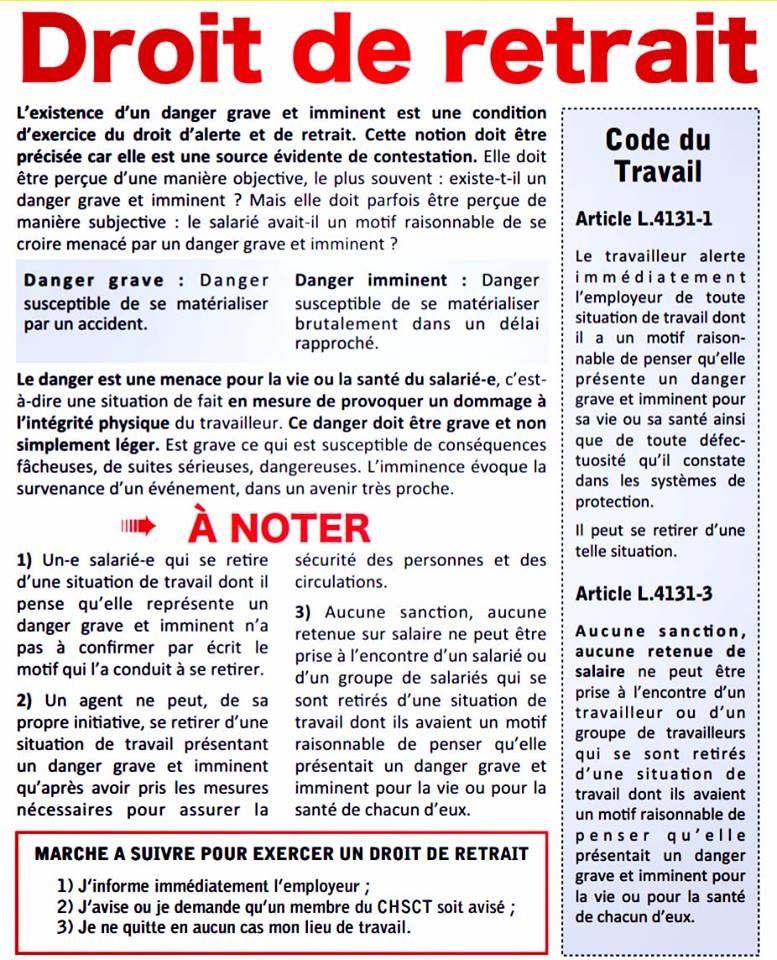 Droit de retrait

L'existence d'un danger grave et imminent est une condition d'exercice du droit d'alerte et de retrait. Cette notion doit être précisée car elle est une source évidente de contestation. Elle doit être perçue d'une manière objective, le plus souvent : existe-t-il un danger grave et imminent ? Mais elle doit parfois être perçue de manière subjective : le salarié avait-il un motif raisonnable de se croire menacé par un danger grave et imminent ?

Danger grave : Danger susceptible de se matérialiser par un accident.

Danger imminent : Danger susceptible de se matérialiser brutalement dans un délai rapproché.

Le danger est une menace pour la vie ou la santé du salarié-e, c'est-à-dire une situation de fait en mesure de provoquer un dommage à l'intégrité physique du travailleur. Ce danger doit être grave et non simplement léger. Est grave ce qui est susceptible de conséquences fâcheuses, de suites sérieuses, dangereuses. L'imminence évoque la survenance d'un événement, dans un avenir très proche.

À NOTER

1) Un-e salarié-e qui se retire d'une situation de travail dont il pense qu'elle représente un danger grave et imminent n'a pas à confirmer par écrit le motif qui l'a conduit à se retirer.

2) Un agent ne peut, de sa propre initiative, se retirer d'une situation de travail présentant un danger grave et imminent qu'après avoir pris les mesures nécessaires pour assurer la sécurité des personnes et des circulations.

3) Aucune sanction, aucune retenue sur salaire ne peut être prise à l'encontre d'un salarié ou d'un groupe de salariés qui se sont retirés d'une situation de travail dont ils avaient un motif raisonnable de penser qu'elle présentait un danger grave et imminent pour la vie ou pour la santé de chacun d'eux.

MARCHE A SUIVRE POUR EXERCER UN DROIT DE RETRAIT
1) J'informe immédiatement l'employeur ;
2) J'avise ou je demande qu'un membre du CHSCT soit avisé ;
3) Je ne quitte en aucun cas mon lieu de travail.

Code du Travail

Article L.4131-1

Le travailleur alerte immédiatement l'employeur de toute situation de travail dont il a un motif raisonnable de penser qu'elle présente un danger grave et imminent pour sa vie ou sa santé ainsi que de toute défectuosité qu'il constate dans les systèmes de protection.

Il peut se retirer d'une telle situation.

Article L.4131-3

Aucune sanction, aucune retenue de salaire ne peut être prise à l'encontre d'un travailleur ou d'un groupe de travailleurs qui se sont retirés d'une situation de travail dont ils avaient un motif raisonnable de penser qu'elle présentait un danger grave et imminent pour la vie ou pour la santé de chacun d'eux.